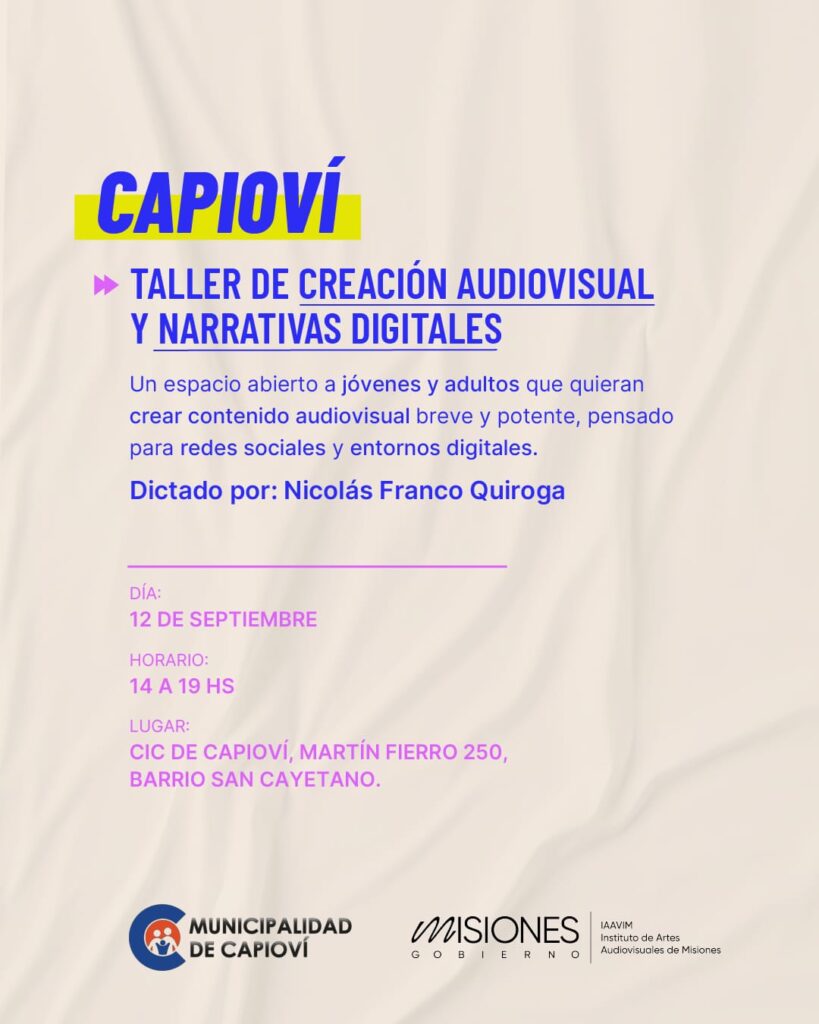 CAPIOVÍ

TALLER DE CREACIÓN AUDIOVISUAL Y NARRATIVAS DIGITALES

Un espacio abierto a jóvenes y adultos que quieran crear contenido audiovisual breve y potente, pensado para redes sociales y entornos digitales.

Dictado por: Nicolás Franco Quiroga

DÍA:
12 DE SEPTIEMBRE

HORARIO:
14 A 19 HS

LUGAR:
CIC DE CAPIOVÍ, MARTÍN FIERRO 250, BARRIO SAN CAYETANO.

MUNICIPALIDAD DE CAPIOVÍ

MISIONES GOBIERNO

IAAVIM
Instituto de Artes Audiovisuales de Misiones